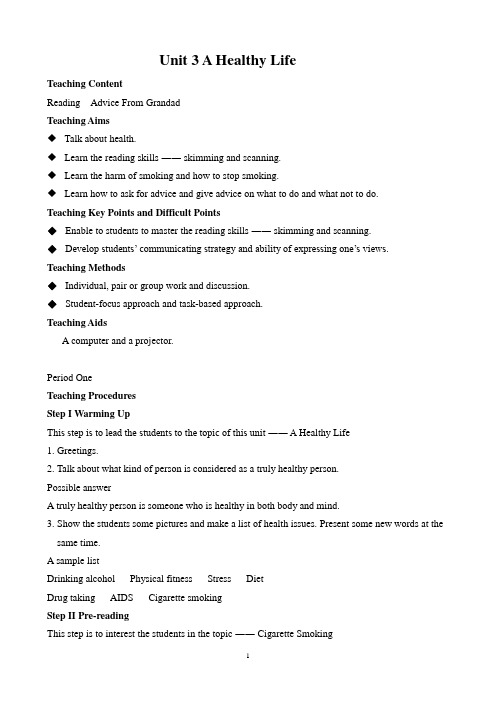 Unit 3 A Healthy Life

Teaching Content

Reading Advice From Grandad

Teaching Aims

◆ Talk about health.

◆ Learn the reading skills —— skimming and scanning.

◆ Learn the harm of smoking and how to stop smoking.

◆ Learn how to ask for advice and give advice on what to do and what not to do.

Teaching Key Points and Difficult Points

◆ Enable to students to master the reading skills —— skimming and scanning.

◆ Develop students' communicating strategy and ability of expressing one's views.

Teaching Methods

◆ Individual, pair or group work and discussion.

◆ Student-focus approach and task-based approach.

Teaching Aids

A computer and a projector.

Period One

Teaching Procedures

Step I Warming Up

This step is to lead the students to the topic of this unit —— A Healthy Life

1. Greetings.

2. Talk about what kind of person is considered as a truly healthy person.

Possible answer

A truly healthy person is someone who is healthy in both body and mind.

3. Show the students some pictures and make a list of health issues. Present some new words at the same time.

A sample list

Drinking alcohol Physical fitness Stress Diet

Drug taking AIDS Cigarette smoking

Step II Pre-reading

This step is to interest the students in the topic —— Cigarette Smoking

1